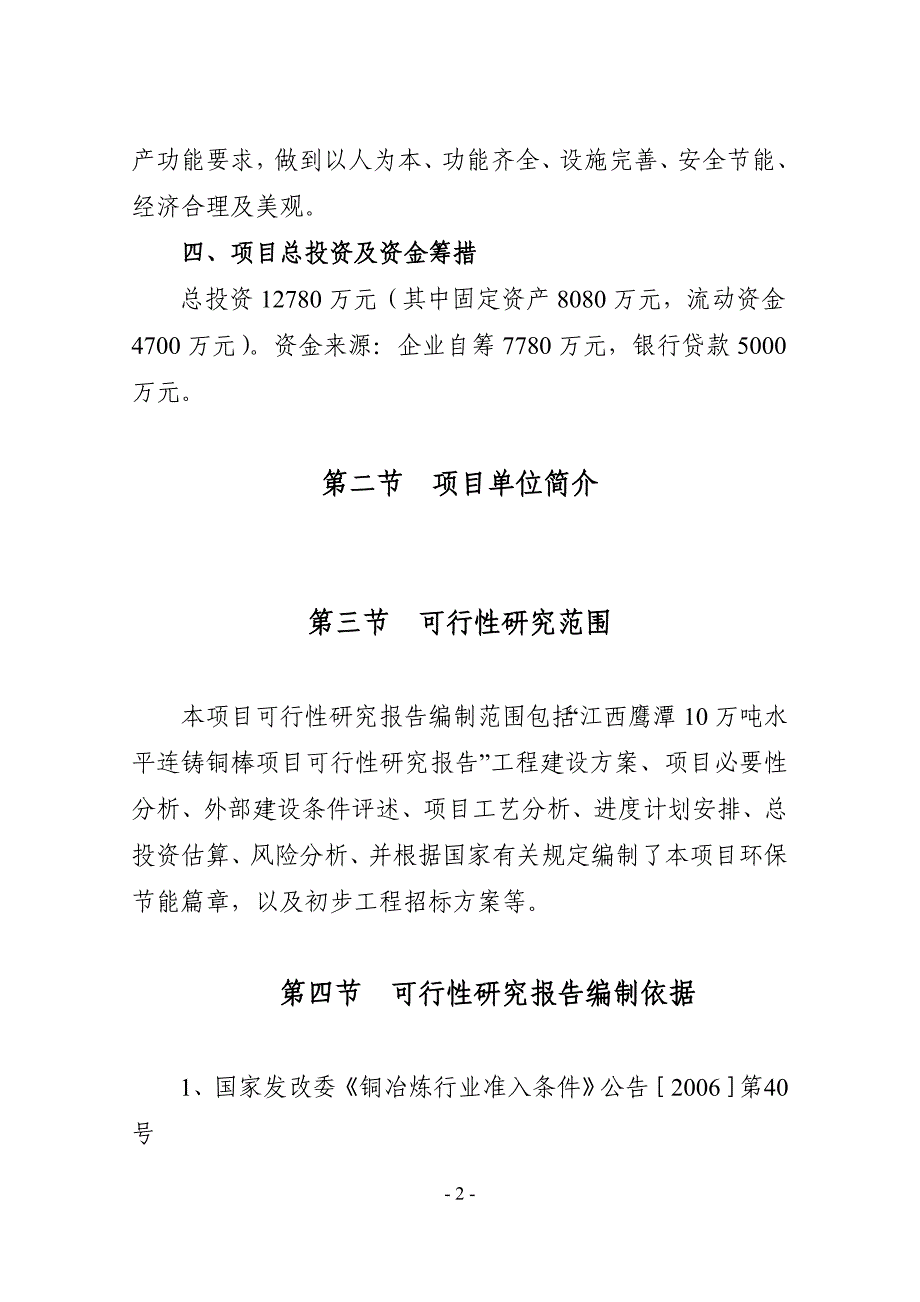 产功能要求，做到以人为本、功能齐全、设施完善、安全节能、经济合理及美观。

四、项目总投资及资金筹措

总投资 12780 万元（其中固定资产 8080 万元，流动资金 4700 万元）。资金来源：企业自筹 7780 万元，银行贷款 5000 万元。

第二节 项目单位简介

第三节 可行性研究范围

本项目可行性研究报告编制范围包括“江西鹰潭 10 万吨水平连铸铜棒项目可行性研究报告”工程建设方案、项目必要性分析、外部建设条件评述、项目工艺分析、进度计划安排、总投资估算、风险分析、并根据国家有关规定编制了本项目环保节能篇章，以及初步工程招标方案等。

第四节 可行性研究报告编制依据

1、国家发改委《铜冶炼行业准入条件》公告［2006］第40号

- 2 -